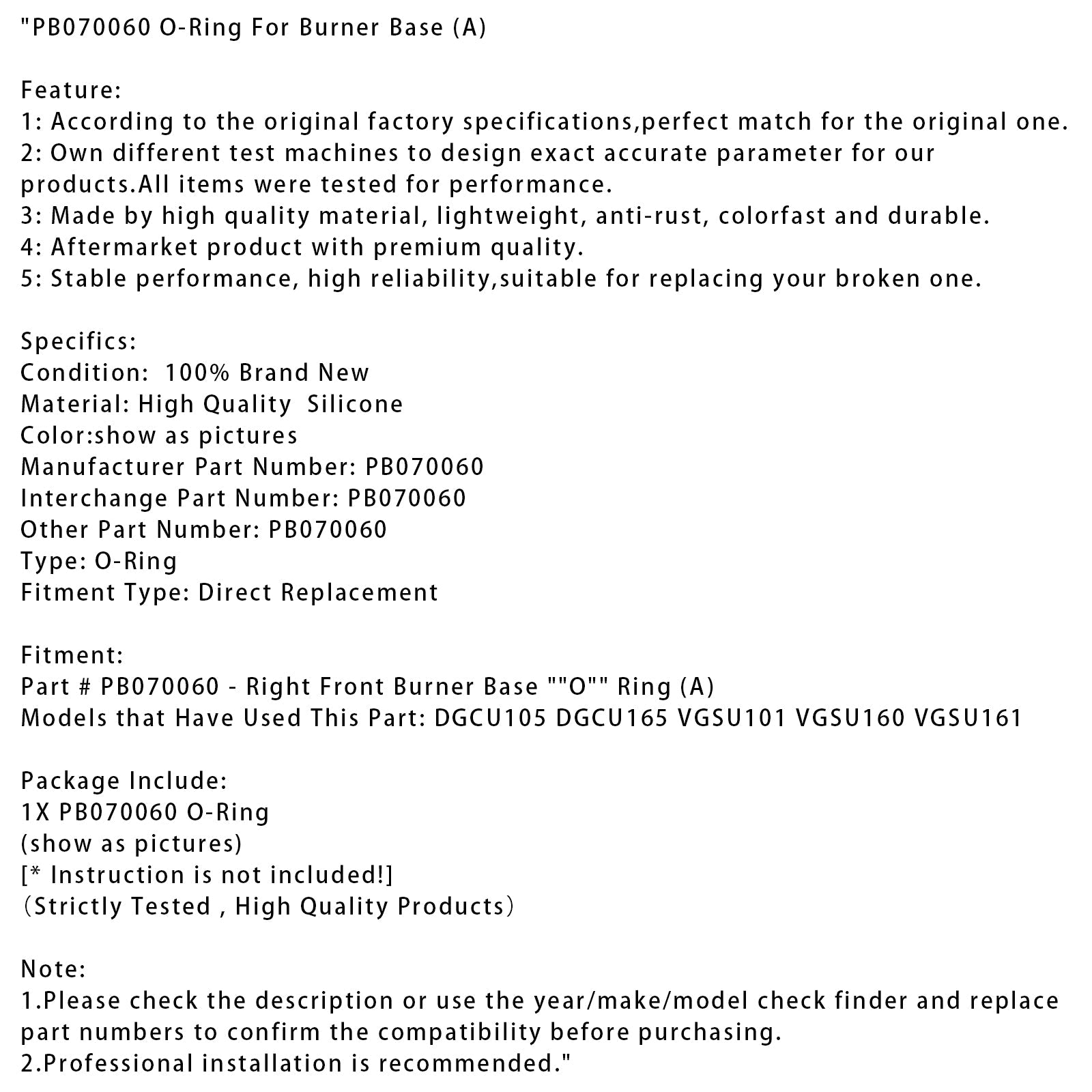 "PB070060 O-Ring For Burner Base (A)

Feature:
1: According to the original factory specifications,perfect match for the original one.
2: Own different test machines to design exact accurate parameter for our products.All items were tested for performance.
3: Made by high quality material, lightweight, anti-rust, colorfast and durable.
4: Aftermarket product with premium quality.
5: Stable performance, high reliability,suitable for replacing your broken one.

Specifics:
Condition:  100% Brand New
Material: High Quality  Silicone
Color:show as pictures
Manufacturer Part Number: PB070060
Interchange Part Number: PB070060
Other Part Number: PB070060
Type: O-Ring
Fitment Type: Direct Replacement

Fitment:
Part # PB070060 - Right Front Burner Base ""O"" Ring (A)
Models that Have Used This Part: DGCU105 DGCU165 VGSU101 VGSU160 VGSU161

Package Include:
1X PB070060 O-Ring
(show as pictures)
[* Instruction is not included!]
（Strictly Tested , High Quality Products）

Note:
1.Please check the description or use the year/make/model check finder and replace part numbers to confirm the compatibility before purchasing.
2.Professional installation is recommended."